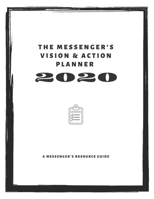 THE MESSENGER'S VISION & ACTION PLANNER
2020

A MESSENGER'S RESOURCE GUIDE